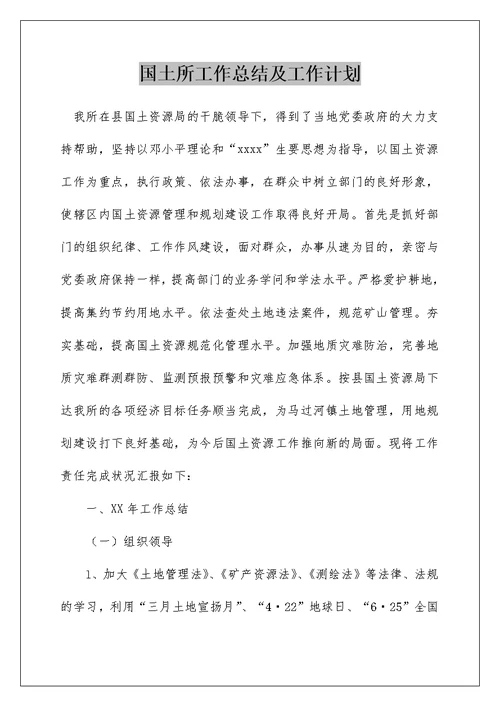 国土所工作总结及工作计划

我所在县国土资源局的干脆领导下，得到了当地党委政府的大力支持帮助，坚持以邓小平理论和“xxxx”生要思想为指导，以国土资源工作为重点，执行政策、依法办事，在群众中树立部门的良好形象，使辖区内国土资源管理和规划建设工作取得良好开局。首先是抓好部门的组织纪律、工作作风建设，面对群众，办事从速为目的，亲密与党委政府保持一样，提高部门的业务学问和学法水平。严格爱护耕地，提高集约节约用地水平。依法查处土地违法案件，规范矿山管理。夯实基础，提高国土资源规范化管理水平。加强地质灾难防治，完善地质灾难群测群防、监测预报预警和灾难应急体系。按县国土资源局下达我所的各项经济目标任务顺当完成，为马过河镇土地管理，用地规划建设打下良好基础，为今后国土资源工作推向新的局面。现将工作责任完成状况汇报如下：

一、XX年工作总结

（一）组织领导

1、加大《土地管理法》、《矿产资源法》、《测绘法》等法律、法规的学习，利用“三月土地宣扬月”、“4·22”地球日、“6·25”全国